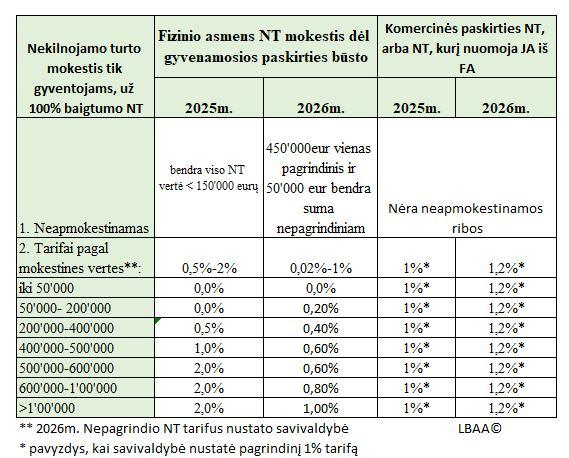 | Nekilnojamo turto mokestis tik gyventojams, už 100% baigtumo NT | Fizinio asmens NT mokestis dėl gyvenamosios paskirties būsto | | Komercinės paskirties NT, arba NT, kurį nuomoja JA iš FA | |
|---|---|---|---|---|
| | 2025m. | 2026m. | 2025m. | 2026m. |
| 1. Neapmokestinamas | bendra viso NT vertė < 150'000 eurų | 450'000eur vienas pagrindinis ir 50'000 eur bendra suma nepagrindiniam | Nėra neapmokestinamos ribos | |
| 2. Tarifai pagal mokestines vertes**: | 0,5%-2% | 0,02%-1% | 1%* | 1,2%* |
| iki 50'000 | 0,0% | 0,0% | 1%* | 1,2%* |
| 50'000- 200'000 | 0,0% | 0,20% | 1%* | 1,2%* |
| 200'000-400'000 | 0,5% | 0,40% | 1%* | 1,2%* |
| 400'000-500'000 | 1,0% | 0,60% | 1%* | 1,2%* |
| 500'000-600'000 | 2,0% | 0,60% | 1%* | 1,2%* |
| 600'000-1'00'000 | 2,0% | 0,80% | 1%* | 1,2%* |
| >1'00'000 | 2,0% | 1,00% | 1%* | 1,2%* |

** 2026m. Nepagrindio NT tarifus nustato savivaldybė LBAA©

* pavyzdys, kai savivaldybė nustatė pagrindinį 1% tarifą